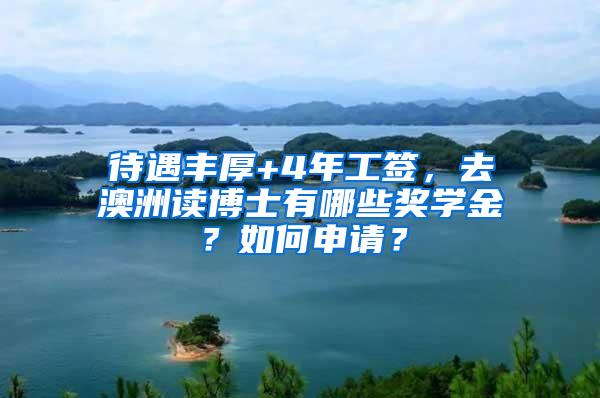 待遇丰厚+4年工签，去澳洲读博士有哪些奖学金？如何申请？